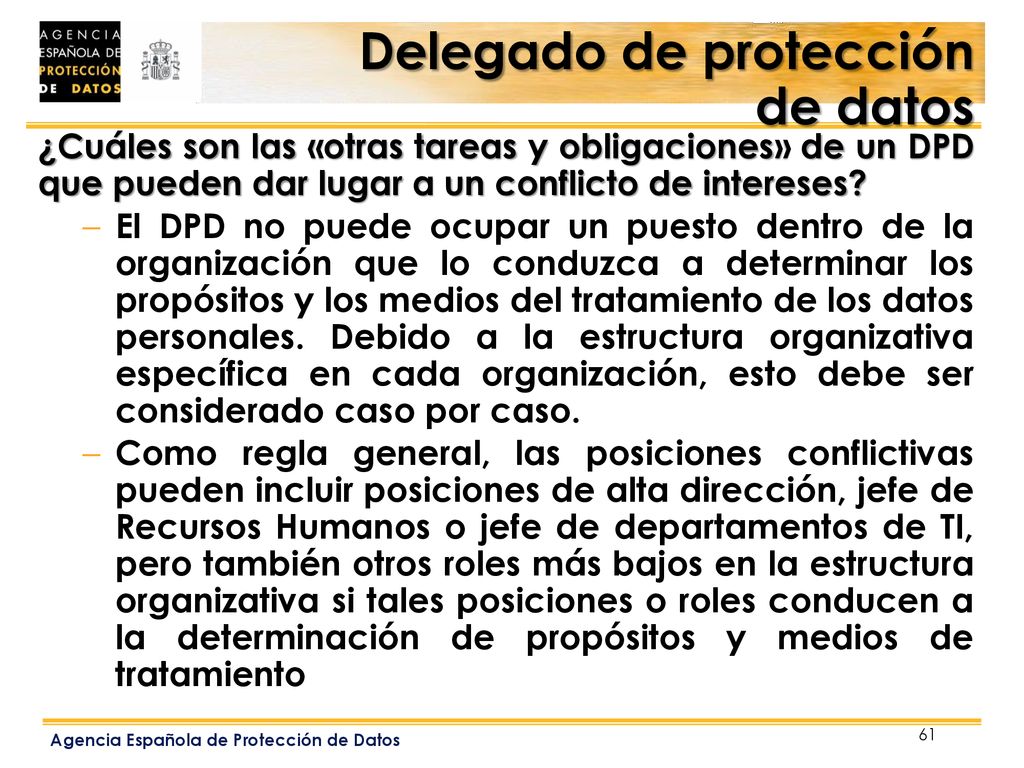 AGENCIA ESPAÑOLA DE PROTECCIÓN DE DATOS

Delegado de protección de datos

¿Cuáles son las «otras tareas y obligaciones» de un DPD que pueden dar lugar a un conflicto de intereses?

– El DPD no puede ocupar un puesto dentro de la organización que lo conduzca a determinar los propósitos y los medios del tratamiento de los datos personales. Debido a la estructura organizativa específica en cada organización, esto debe ser considerado caso por caso.

– Como regla general, las posiciones conflictivas pueden incluir posiciones de alta dirección, jefe de Recursos Humanos o jefe de departamentos de TI, pero también otros roles más bajos en la estructura organizativa si tales posiciones o roles conducen a la determinación de propósitos y medios de tratamiento

Agencia Española de Protección de Datos

61